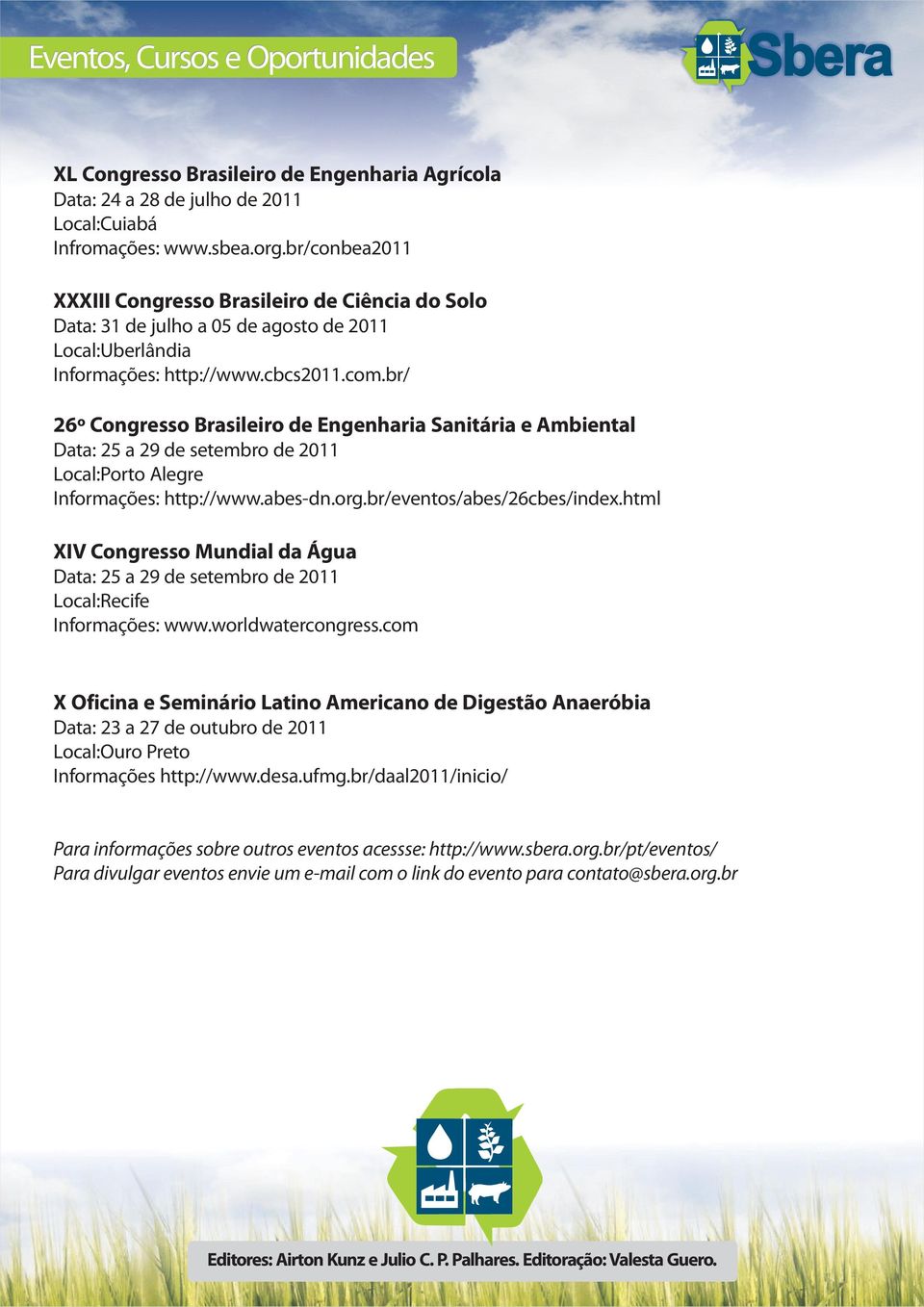 Eventos, Cursos e Oportunidades

Sbera

XL Congresso Brasileiro de Engenharia Agrícola
Data: 24 a 28 de julho de 2011
Local:Cuiabá
Infromações: www.sbea.org.br/conbea2011

XXXIII Congresso Brasileiro de Ciência do Solo
Data: 31 de julho a 05 de agosto de 2011
Local:Uberlândia
Informações: http://www.cbcs2011.com.br/

26º Congresso Brasileiro de Engenharia Sanitária e Ambiental
Data: 25 a 29 de setembro de 2011
Local:Porto Alegre
Informações: http://www.abes-dn.org.br/eventos/abes/26cbes/index.html

XIV Congresso Mundial da Água
Data: 25 a 29 de setembro de 2011
Local:Recife
Informações: www.worldwatercongress.com

X Oficina e Seminário Latino Americano de Digestão Anaeróbia
Data: 23 a 27 de outubro de 2011
Local:Ouro Preto
Informações http://www.desa.ufmg.br/daal2011/inicio/

Para informações sobre outros eventos acessse: http://www.sbera.org.br/pt/eventos/
Para divulgar eventos envie um e-mail com o link do evento para contato@sbera.org.br

Editores: Airton Kunz e Julio C. P. Palhares. Editoração: Valesta Guero.